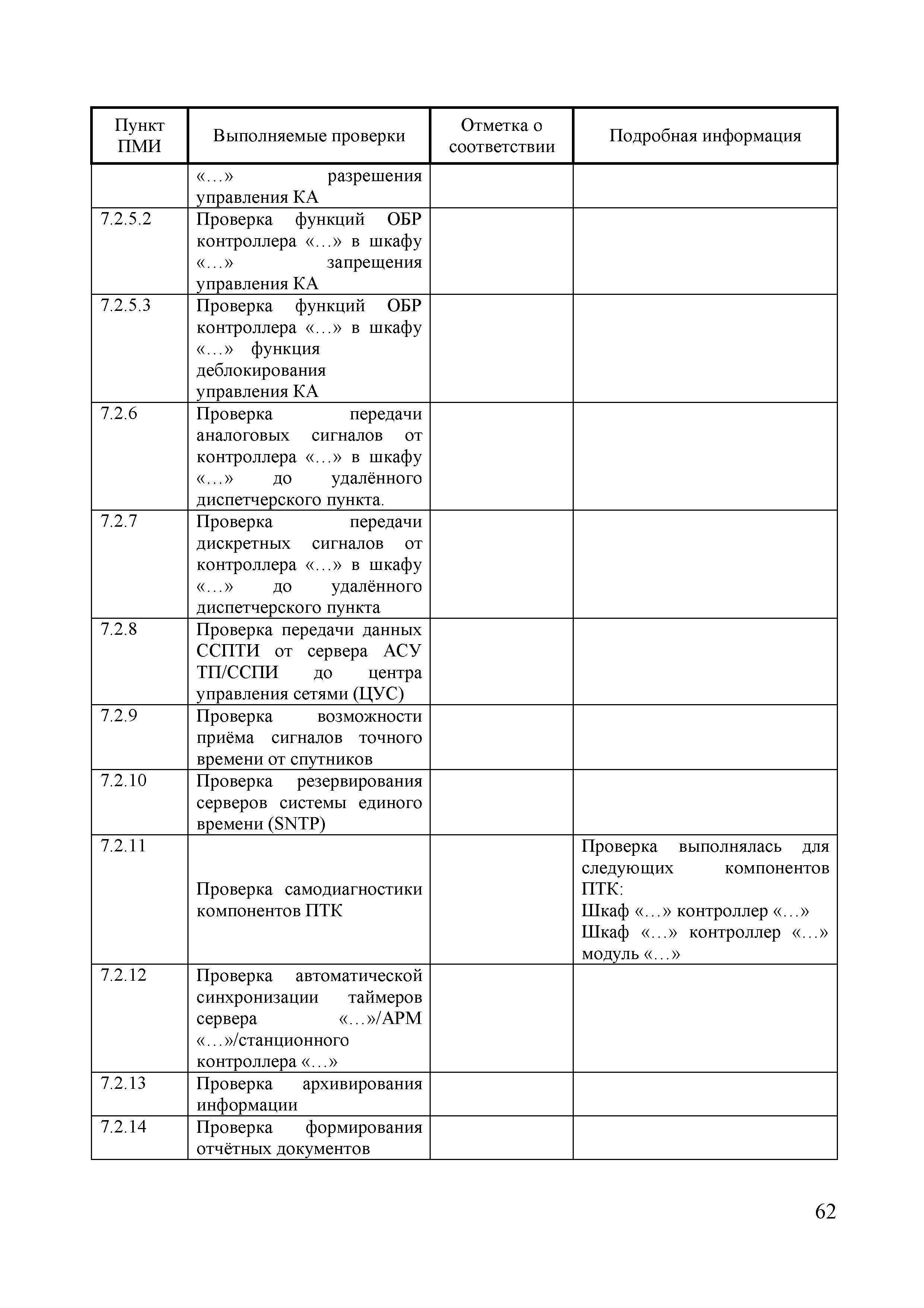 | Пункт ПМИ | Выполняемые проверки | Отметка о соответствии | Подробная информация |
|---|---|---|---|
| | «…» разрешения управления КА | | |
| 7.2.5.2 | Проверка функций ОБР контроллера «…» в шкафу «…» запрещения управления КА | | |
| 7.2.5.3 | Проверка функций ОБР контроллера «…» в шкафу «…» функция деблокирования управления КА | | |
| 7.2.6 | Проверка передачи аналоговых сигналов от контроллера «…» в шкафу «…» до удалённого диспетчерского пункта. | | |
| 7.2.7 | Проверка передачи дискретных сигналов от контроллера «…» в шкафу «…» до удалённого диспетчерского пункта | | |
| 7.2.8 | Проверка передачи данных ССПТИ от сервера АСУ ТП/ССПИ до центра управления сетями (ЦУС) | | |
| 7.2.9 | Проверка возможности приёма сигналов точного времени от спутников | | |
| 7.2.10 | Проверка резервирования серверов системы единого времени (SNTP) | | |
| 7.2.11 | Проверка самодиагностики компонентов ПТК | | Проверка выполнялась для следующих компонентов ПТК: Шкаф «…» контроллер «…» Шкаф «…» контроллер «…» модуль «…» |
| 7.2.12 | Проверка автоматической синхронизации таймеров сервера «…»/АРМ «…»/станционного контроллера «…» | | |
| 7.2.13 | Проверка архивирования информации | | |
| 7.2.14 | Проверка формирования отчётных документов | | |

62